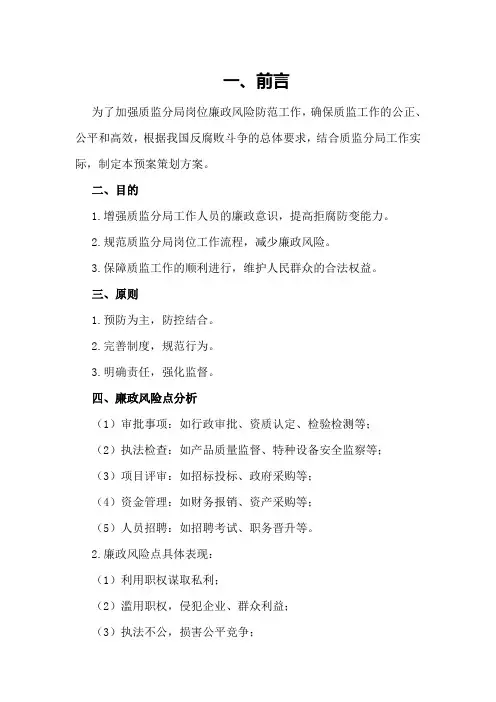 一、前言

为了加强质监分局岗位廉政风险防范工作，确保质监工作的公正、公平和高效，根据我国反腐败斗争的总体要求，结合质监分局工作实际，制定本预案策划方案。

二、目的

1.增强质监分局工作人员的廉政意识，提高拒腐防变能力。

2.规范质监分局岗位工作流程，减少廉政风险。

3.保障质监工作的顺利进行，维护人民群众的合法权益。

三、原则

1.预防为主，防控结合。

2.完善制度，规范行为。

3.明确责任，强化监督。

四、廉政风险点分析

（1）审批事项：如行政审批、资质认定、检验检测等；

（2）执法检查：如产品质量监督、特种设备安全监察等；

（3）项目评审：如招标投标、政府采购等；

（4）资金管理：如财务报销、资产采购等；

（5）人员招聘：如招聘考试、职务晋升等。

2.廉政风险点具体表现：

（1）利用职权谋取私利；

（2）滥用职权，侵犯企业、群众利益；

（3）执法不公，损害公平竞争；